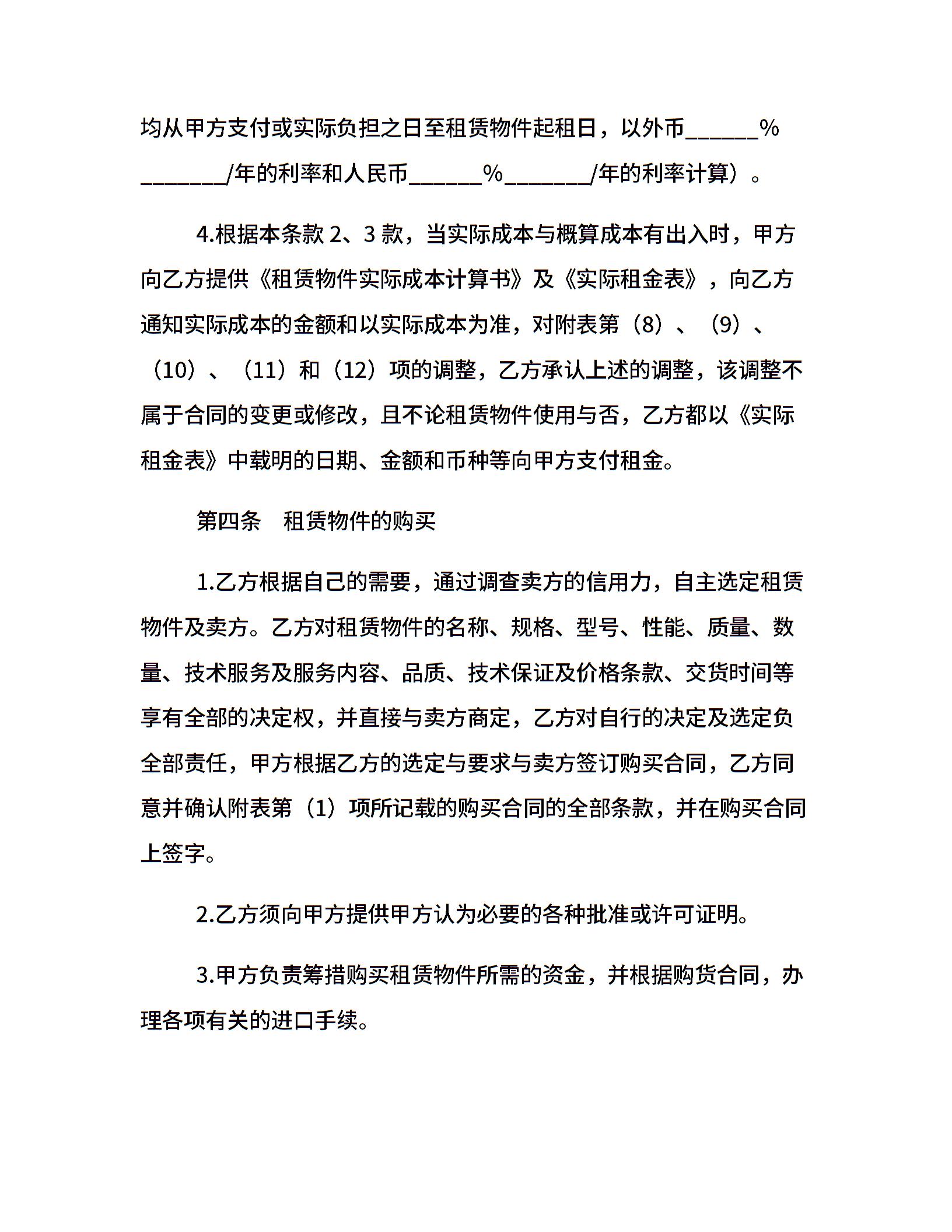 均从甲方支付或实际负担之日至租赁物件起租日，以外币______%_______/年的利率和人民币______%_______/年的利率计算）。

4.根据本条款 2、3 款，当实际成本与概算成本有出入时，甲方向乙方提供《租赁物件实际成本计算书》及《实际租金表》，向乙方通知实际成本的金额和以实际成本为准，对附表第（8）、（9）、（10）、（11）和（12）项的调整，乙方承认上述的调整，该调整不属于合同的变更或修改，且不论租赁物件使用与否，乙方都以《实际租金表》中载明的日期、金额和币种等向甲方支付租金。

第四条　租赁物件的购买

1.乙方根据自己的需要，通过调查卖方的信用力，自主选定租赁物件及卖方。乙方对租赁物件的名称、规格、型号、性能、质量、数量、技术服务及服务内容、品质、技术保证及价格条款、交货时间等享有全部的决定权，并直接与卖方商定，乙方对自行的决定及选定负全部责任，甲方根据乙方的选定与要求与卖方签订购买合同，乙方同意并确认附表第（1）项所记载的购买合同的全部条款，并在购买合同上签字。

2.乙方须向甲方提供甲方认为必要的各种批准或许可证明。

3.甲方负责筹措购买租赁物件所需的资金，并根据购货合同，办理各项有关的进口手续。